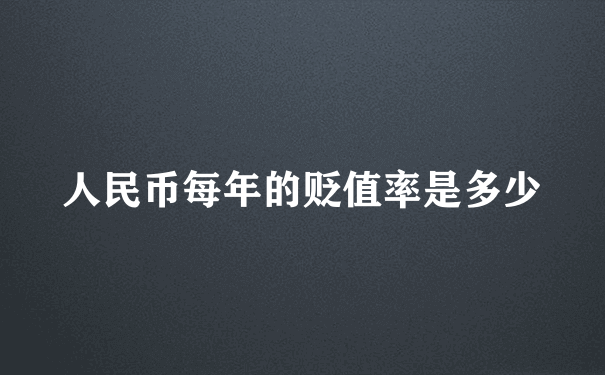 人民币每年的贬值率是多少